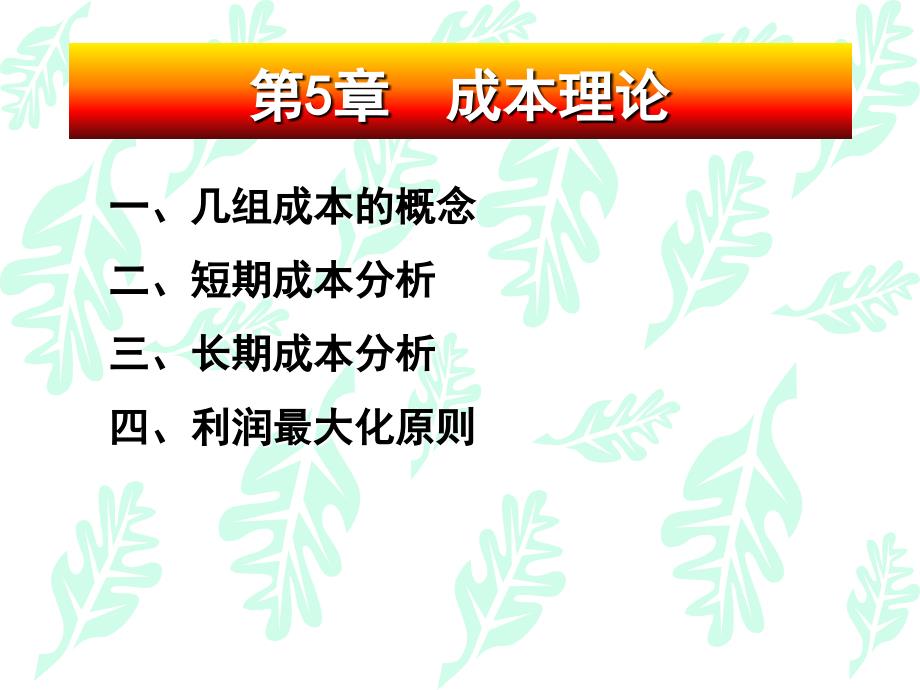 第5章　成本理论

一、几组成本的概念

二、短期成本分析

三、长期成本分析

四、利润最大化原则